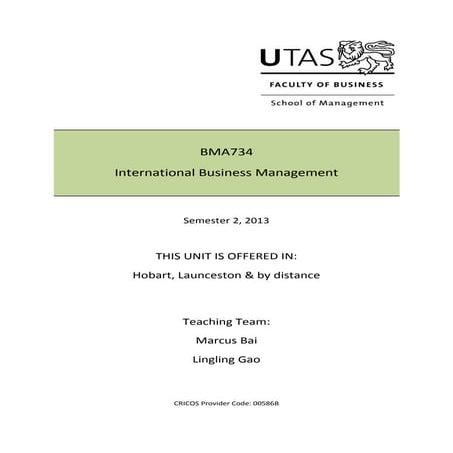 UTAS

FACULTY OF BUSINESS

School of Management

BMA734

International Business Management

Semester 2, 2013

THIS UNIT IS OFFERED IN:

Hobart, Launceston & by distance

Teaching Team:

Marcus Bai

Lingling Gao

CRICOS Provider Code: 00586B